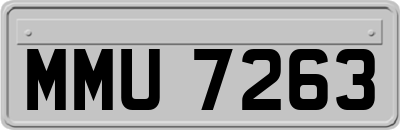 MMU 7263